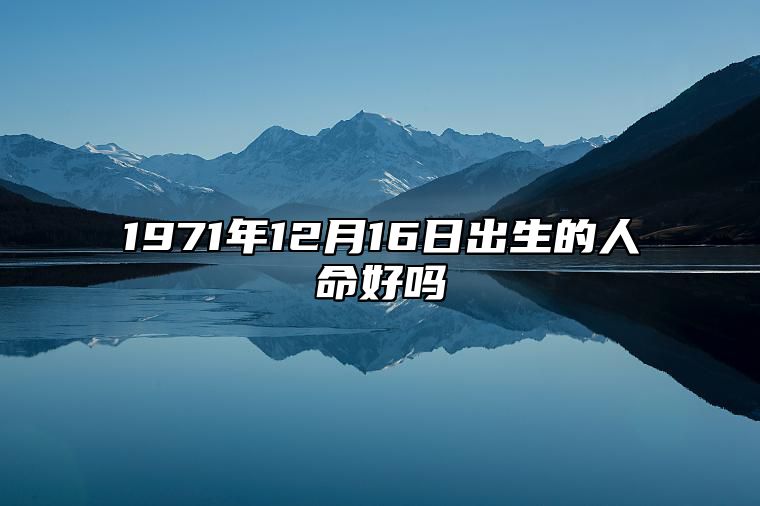 1971年12月16日出生的人命好吗